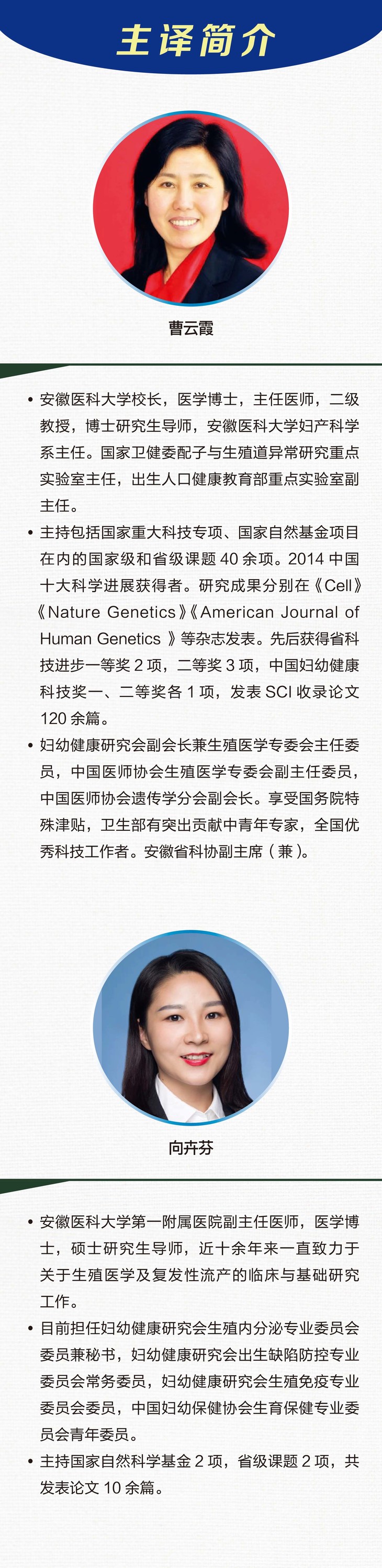 主译简介

曹云霞

• 安徽医科大学校长，医学博士，主任医师，二级教授，博士研究生导师，安徽医科大学妇产科学系主任。国家卫健委配子与生殖道异常研究重点实验室主任，出生人口健康教育部重点实验室副主任。
• 主持包括国家重大科技专项、国家自然基金项目在内的国家级和省级课题 40 余项。2014 中国十大科学进展获得者。研究成果分别在《Cell》《Nature Genetics》《American Journal of Human Genetics 》等杂志发表。先后获得省科技进步一等奖 2 项，二等奖 3 项，中国妇幼健康科技奖一、二等奖各 1 项，发表 SCI 收录论文 120 余篇。
• 妇幼健康研究会副会长兼生殖医学专委会主任委员，中国医师协会生殖医学专委会副主任委员，中国医师协会遗传学分会副会长。享受国务院特殊津贴，卫生部有突出贡献中青年专家，全国优秀科技工作者。安徽省科协副主席（兼）。

向卉芬

• 安徽医科大学第一附属医院副主任医师，医学博士，硕士研究生导师，近十余年来一直致力于关于生殖医学及复发性流产的临床与基础研究工作。
• 目前担任妇幼健康研究会生殖内分泌专业委员会委员兼秘书，妇幼健康研究会出生缺陷防控专业委员会常务委员，妇幼健康研究会生殖免疫专业委员会委员，中国妇幼保健协会生育保健专业委员会青年委员。
• 主持国家自然科学基金 2 项，省级课题 2 项，共发表论文 10 余篇。